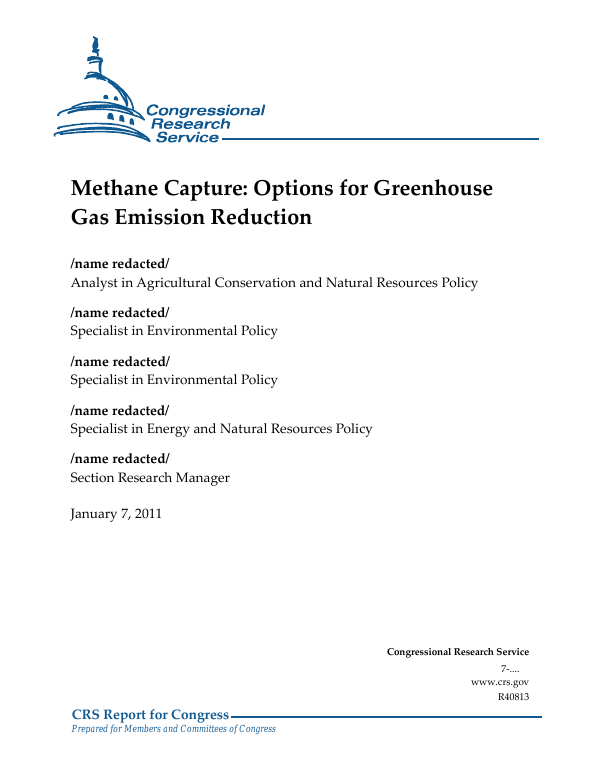 Congressional Research Service

Methane Capture: Options for Greenhouse Gas Emission Reduction

/name redacted/
Analyst in Agricultural Conservation and Natural Resources Policy

/name redacted/
Specialist in Environmental Policy

/name redacted/
Specialist in Environmental Policy

/name redacted/
Specialist in Energy and Natural Resources Policy

/name redacted/
Section Research Manager

January 7, 2011

Congressional Research Service
7-....
www.crs.gov
R40813

CRS Report for Congress
Prepared for Members and Committees of Congress